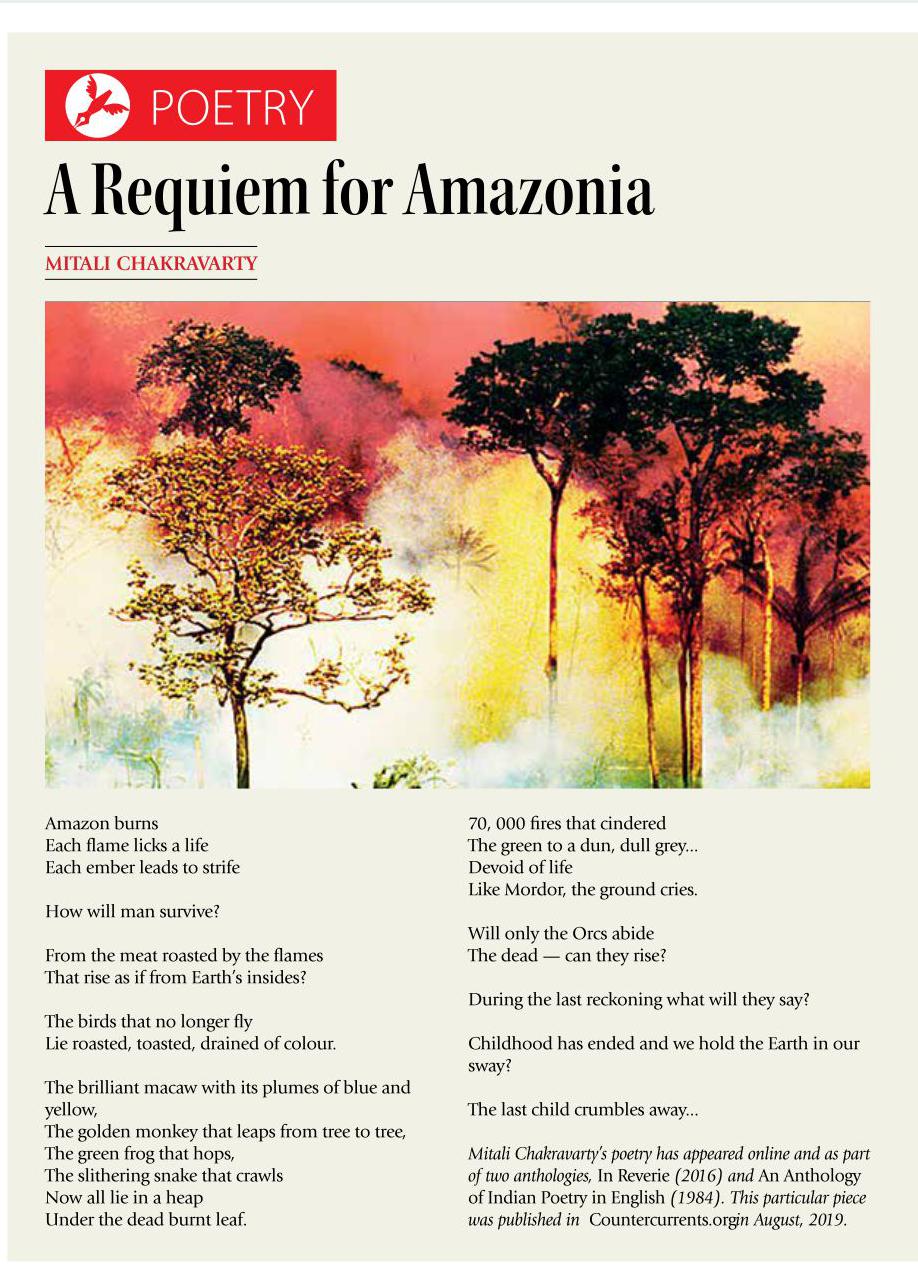 POETRY

A Requiem for Amazonia

MITALI CHAKRAVARTY

Amazon burns
Each flame licks a life
Each ember leads to strife

How will man survive?

From the meat roasted by the flames
That rise as if from Earth's insides?

The birds that no longer fly
Lie roasted, toasted, drained of colour.

The brilliant macaw with its plumes of blue and yellow,
The golden monkey that leaps from tree to tree,
The green frog that hops,
The slithering snake that crawls
Now all lie in a heap
Under the dead burnt leaf.

70, 000 fires that cindered
The green to a dun, dull grey...
Devoid of life
Like Mordor, the ground cries.

Will only the Orcs abide
The dead — can they rise?

During the last reckoning what will they say?

Childhood has ended and we hold the Earth in our sway?

The last child crumbles away...

Mitali Chakravarty's poetry has appeared online and as part of two anthologies, In Reverie (2016) and An Anthology of Indian Poetry in English (1984). This particular piece was published in Countercurrents.orgin August, 2019.